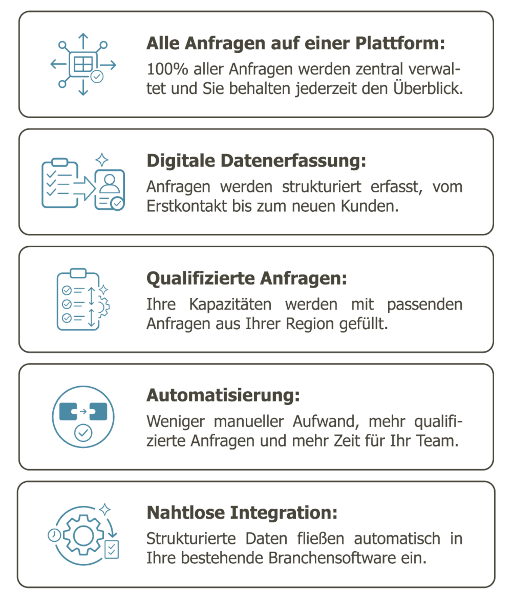 Alle Anfragen auf einer Plattform:
100% aller Anfragen werden zentral verwaltet und Sie behalten jederzeit den Überblick.

Digitale Datenerfassung:
Anfragen werden strukturiert erfasst, vom Erstkontakt bis zum neuen Kunden.

Qualifizierte Anfragen:
Ihre Kapazitäten werden mit passenden Anfragen aus Ihrer Region gefüllt.

Automatisierung:
Weniger manueller Aufwand, mehr qualifizierte Anfragen und mehr Zeit für Ihr Team.

Nahtlose Integration:
Strukturierte Daten fließen automatisch in Ihre bestehende Branchensoftware ein.